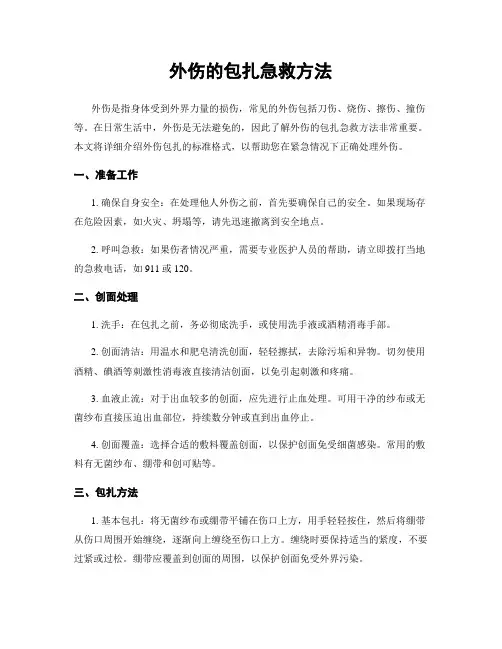 外伤的包扎急救方法

外伤是指身体受到外界力量的损伤，常见的外伤包括刀伤、烧伤、擦伤、撞伤等。在日常生活中，外伤是无法避免的，因此了解外伤的包扎急救方法非常重要。本文将详细介绍外伤包扎的标准格式，以帮助您在紧急情况下正确处理外伤。

一、准备工作

1. 确保自身安全：在处理他人外伤之前，首先要确保自己的安全。如果现场存在危险因素，如火灾、坍塌等，请先迅速撤离到安全地点。

2. 呼叫急救：如果伤者情况严重，需要专业医护人员的帮助，请立即拨打当地的急救电话，如911或120。

二、创面处理

1. 洗手：在包扎之前，务必彻底洗手，或使用洗手液或酒精消毒手部。

2. 创面清洁：用温水和肥皂清洗创面，轻轻擦拭，去除污垢和异物。切勿使用酒精、碘酒等刺激性消毒液直接清洁创面，以免引起刺激和疼痛。

3. 血液止流：对于出血较多的创面，应先进行止血处理。可用干净的纱布或无菌纱布直接压迫出血部位，持续数分钟或直到出血停止。

4. 创面覆盖：选择合适的敷料覆盖创面，以保护创面免受细菌感染。常用的敷料有无菌纱布、绷带和创可贴等。

三、包扎方法

1. 基本包扎：将无菌纱布或绷带平铺在伤口上方，用手轻轻按住，然后将绷带从伤口周围开始缠绕，逐渐向上缠绕至伤口上方。缠绕时要保持适当的紧度，不要过紧或过松。绷带应覆盖到创面的周围，以保护创面免受外界污染。